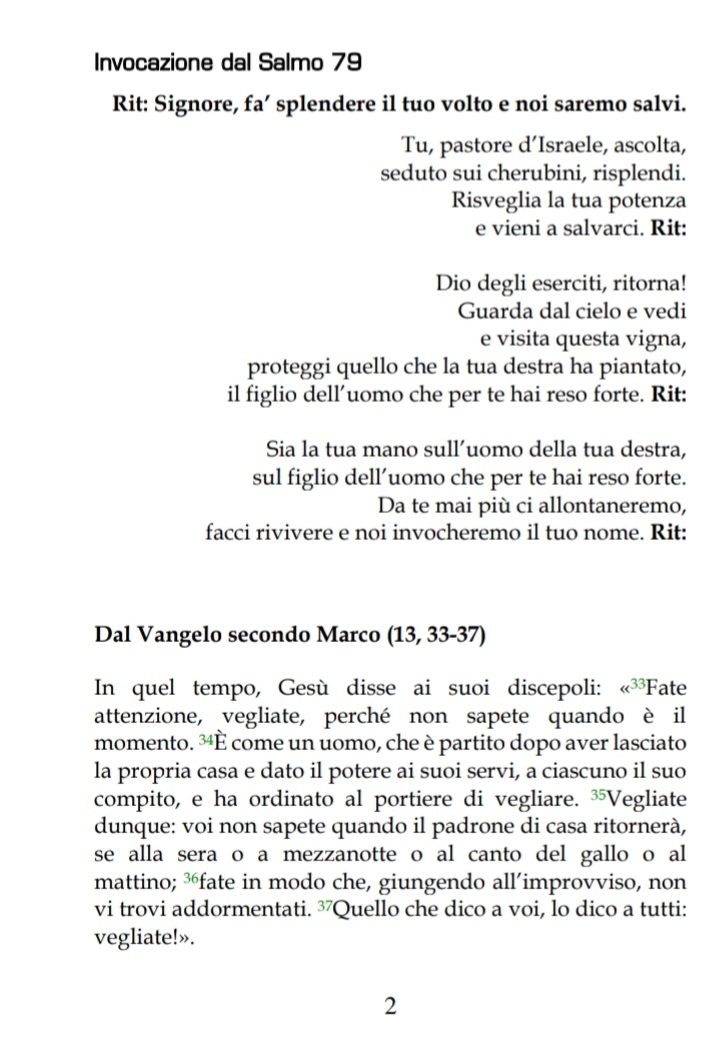 Invocazione dal Salmo 79

Rit: Signore, fa' splendere il tuo volto e noi saremo salvi.

Tu, pastore d'Israele, ascolta,
seduto sui cherubini, risplendi.
Risveglia la tua potenza
e vieni a salvarci. Rit:

Dio degli eserciti, ritorna!
Guarda dal cielo e vedi
e visita questa vigna,
proteggi quello che la tua destra ha piantato,
il figlio dell'uomo che per te hai reso forte. Rit:

Sia la tua mano sull'uomo della tua destra,
sul figlio dell'uomo che per te hai reso forte.
Da te mai più ci allontaneremo,
facci rivivere e noi invocheremo il tuo nome. Rit:

Dal Vangelo secondo Marco (13, 33-37)

In quel tempo, Gesù disse ai suoi discepoli: «$^{33}$Fate attenzione, vegliate, perché non sapete quando è il momento. $^{34}$È come un uomo, che è partito dopo aver lasciato la propria casa e dato il potere ai suoi servi, a ciascuno il suo compito, e ha ordinato al portiere di vegliare. $^{35}$Vegliate dunque: voi non sapete quando il padrone di casa ritornerà, se alla sera o a mezzanotte o al canto del gallo o al mattino; $^{36}$fate in modo che, giungendo all'improvviso, non vi trovi addormentati. $^{37}$Quello che dico a voi, lo dico a tutti: vegliate!».

2